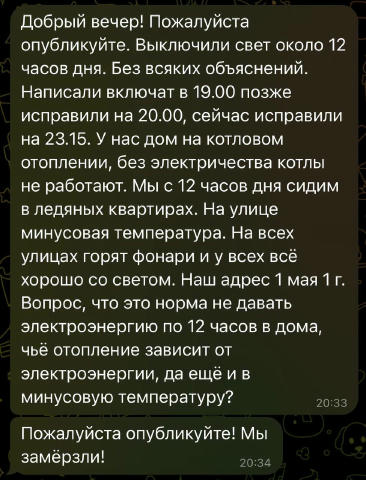 Добрый вечер! Пожалуйста опубликуйте. Выключили свет около 12 часов дня. Без всяких объяснений. Написали включат в 19.00 позже исправили на 20.00, сейчас исправили на 23.15. У нас дом на котловом отоплении, без электричества котлы не работают. Мы с 12 часов дня сидим в ледяных квартирах. На улице минусовая температура. На всех улицах горят фонари и у всех всё хорошо со светом. Наш адрес 1 мая 1 г. Вопрос, что это норма не давать электроэнергию по 12 часов в дома, чьё отопление зависит от электроэнергии, да ещё и в минусовую температуру?
20:33

Пожалуйста опубликуйте! Мы замёрзли!
20:34